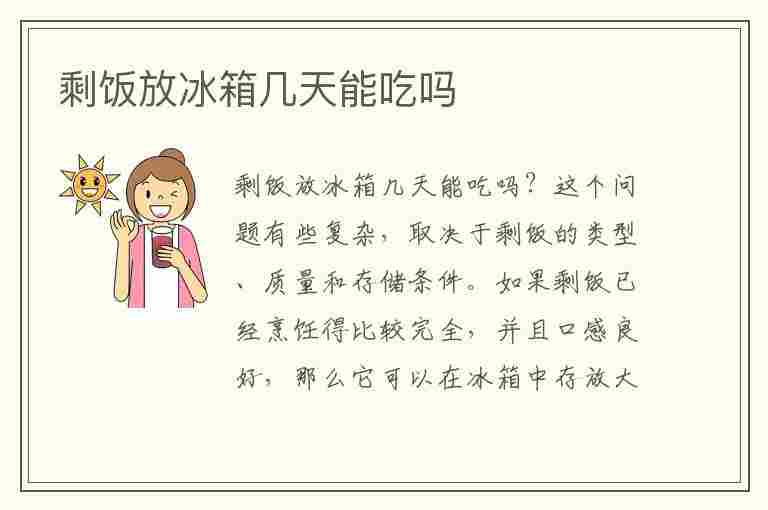 剩饭放冰箱几天能吃吗

剩饭放冰箱几天能吃吗？这个问题有些复杂，取决于剩饭的类型、质量和存储条件。如果剩饭已经烹饪得比较完全，并且口感良好，那么它可以在冰箱中存放大